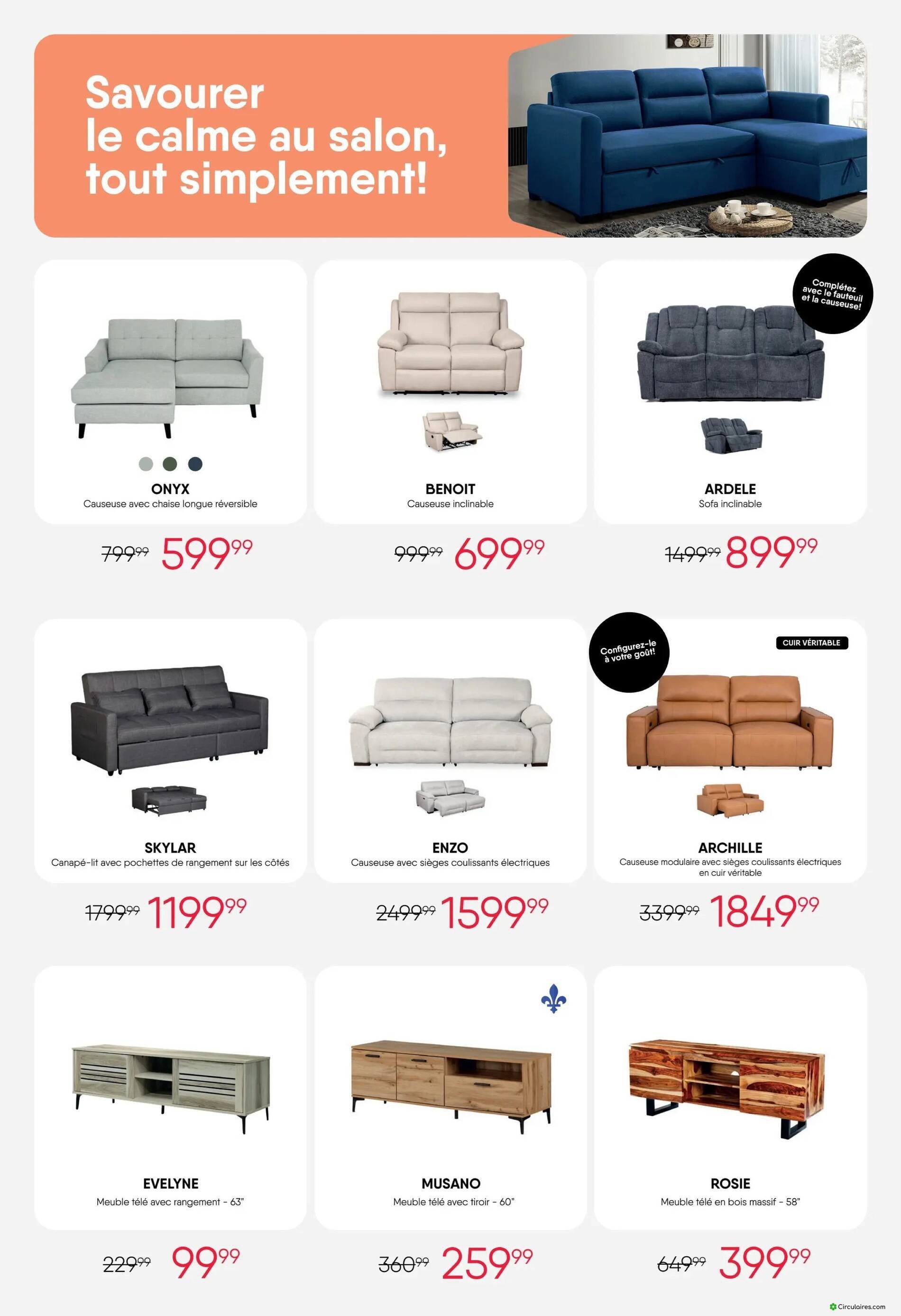 Savourer le calme au salon, tout simplement!

ONYX
Causeuse avec chaise longue réversible

$799^{99}$ $599^{99}$

BENOIT
Causeuse inclinable

$999^{99}$ $699^{99}$

Complétez avec le fauteuil et la causeuse!

ARDELE
Sofa inclinable

$1499^{99}$ $899^{99}$

SKYLAR
Canapé-lit avec pochettes de rangement sur les côtés

$1799^{99}$ $1199^{99}$

ENZO
Causeuse avec sièges coulissants électriques

$2499^{99}$ $1599^{99}$

Configurez-le à votre goût!

CUIR VÉRITABLE

ARCHILLE
Causeuse modulaire avec sièges coulissants électriques en cuir véritable

$3399^{99}$ $1849^{99}$

EVELYNE
Meuble télé avec rangement - 63"

$229^{99}$ $99^{99}$

MUSANO
Meuble télé avec tiroir - 60"

$360^{99}$ $259^{99}$

ROSIE
Meuble télé en bois massif - 58"

$649^{99}$ $399^{99}$

Circulaires.com